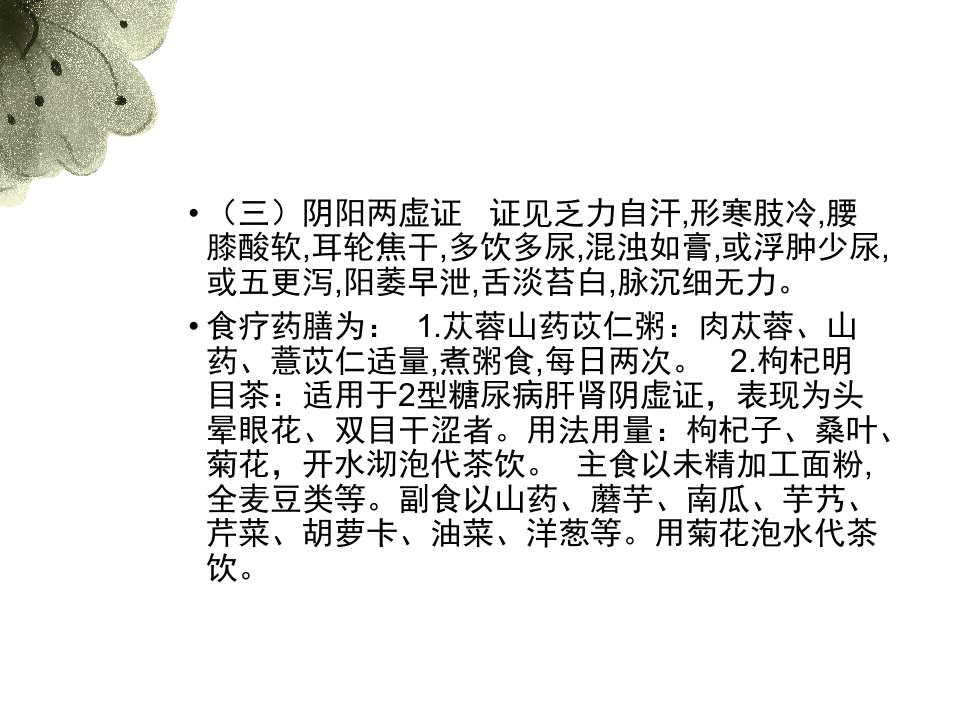 • （三）阴阳两虚证 证见乏力自汗,形寒肢冷,腰膝酸软,耳轮焦干,多饮多尿,混浊如膏,或浮肿少尿,或五更泻,阳萎早泄,舌淡苔白,脉沉细无力。

• 食疗药膳为： 1.苁蓉山药苡仁粥：肉苁蓉、山药、薏苡仁适量,煮粥食,每日两次。 2.枸杞明目茶：适用于2型糖尿病肝肾阴虚证，表现为头晕眼花、双目干涩者。用法用量：枸杞子、桑叶、菊花，开水沏泡代茶饮。 主食以未精加工面粉,全麦豆类等。副食以山药、蘑芋、南瓜、芋艿、芹菜、胡萝卡、油菜、洋葱等。用菊花泡水代茶饮。